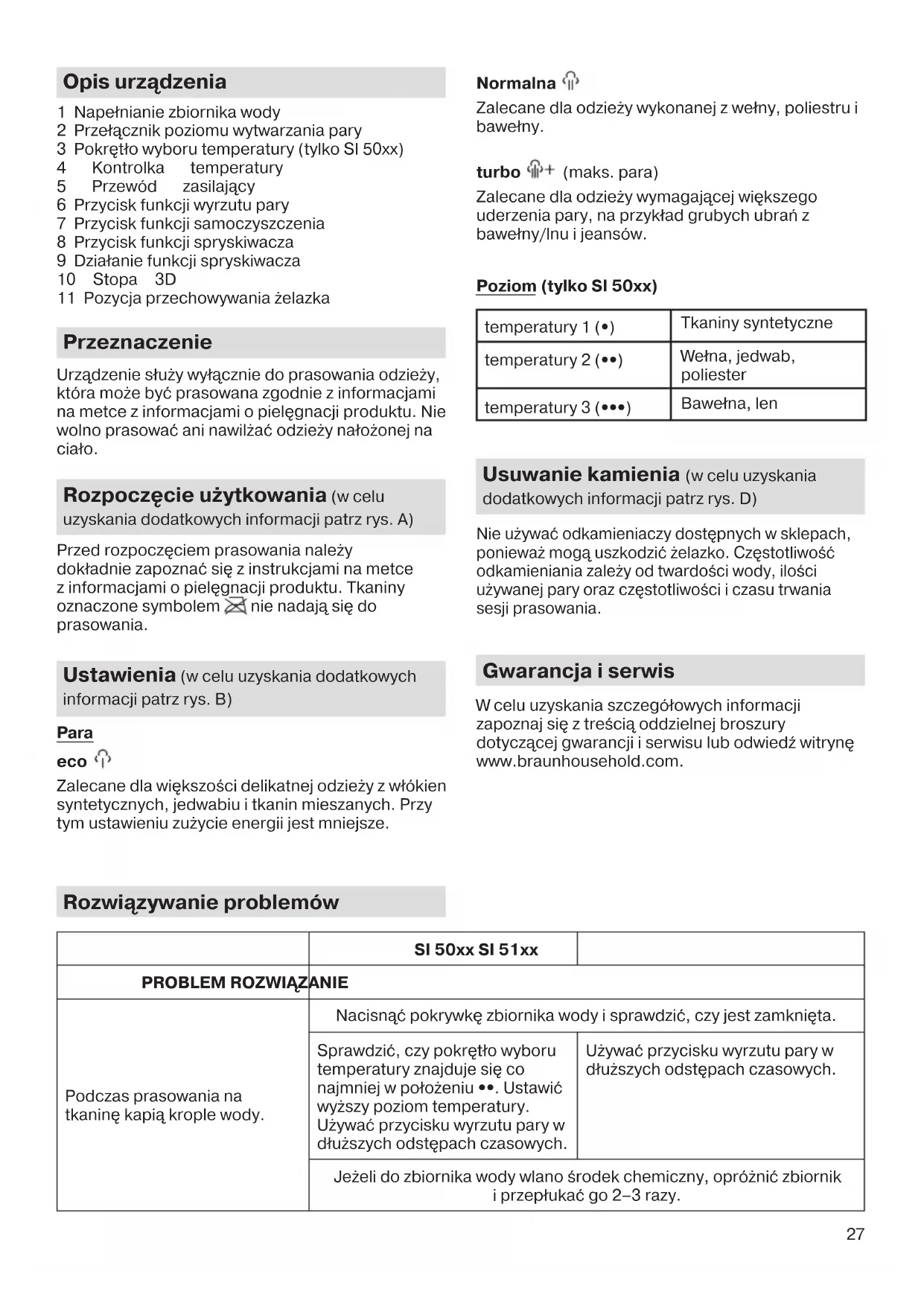 Opis urządzenia

1 Napełnianie zbiornika wody
2 Przełącznik poziomu wytwarzania pary
3 Pokrętło wyboru temperatury (tylko SI 50xx)
4 Kontrolka temperatury
5 Przewód zasilający
6 Przycisk funkcji wyrzutu pary
7 Przycisk funkcji samoczyszczenia
8 Przycisk funkcji spryskiwacza
9 Działanie funkcji spryskiwacza
10 Stopa 3D
11 Pozycja przechowywania żelazka

Przeznaczenie

Urządzenie służy wyłącznie do prasowania odzieży, która może być prasowana zgodnie z informacjami na metce z informacjami o pielęgnacji produktu. Nie wolno prasować ani nawilżać odzieży nałożonej na ciało.

Rozpoczęcie użytkowania (w celu uzyskania dodatkowych informacji patrz rys. A)

Przed rozpoczęciem prasowania należy dokładnie zapoznać się z instrukcjami na metce z informacjami o pielęgnacji produktu. Tkaniny oznaczone symbolem nie nadają się do prasowania.

Ustawienia (w celu uzyskania dodatkowych informacji patrz rys. B)

Para

eco

Zalecane dla większości delikatnej odzieży z włókien syntetycznych, jedwabiu i tkanin mieszanych. Przy tym ustawieniu zużycie energii jest mniejsze.

Normalna

Zalecane dla odzieży wykonanej z wełny, poliestru i bawełny.

turbo + (maks. para)

Zalecane dla odzieży wymagającej większego uderzenia pary, na przykład grubych ubrań z bawełny/lnu i jeansów.

Poziom (tylko SI 50xx)

| temperatury 1 (•) | Tkaniny syntetyczne |
|---|---|
| temperatury 2 (••) | Wełna, jedwab, poliester |
| temperatury 3 (•••) | Bawełna, len |

Usuwanie kamienia (w celu uzyskania dodatkowych informacji patrz rys. D)

Nie używać odkamieniaczy dostępnych w sklepach, ponieważ mogą uszkodzić żelazko. Częstotliwość odkamieniania zależy od twardości wody, ilości używanej pary oraz częstotliwości i czasu trwania sesji prasowania.

Gwarancja i serwis

W celu uzyskania szczegółowych informacji zapoznaj się z treścią oddzielnej broszury dotyczącej gwarancji i serwisu lub odwiedź witrynę www.braunhousehold.com.

Rozwiązywanie problemów

| | SI 50xx SI 51xx | |
|---|---|---|
| PROBLEM ROZWIĄZANIE | | |
| Podczas prasowania na tkaninę kapią krople wody. | Nacisnąć pokrywkę zbiornika wody i sprawdzić, czy jest zamknięta. | |
| | Sprawdzić, czy pokrętło wyboru temperatury znajduje się co najmniej w położeniu ••. Ustawić wyższy poziom temperatury. Używać przycisku wyrzutu pary w dłuższych odstępach czasowych. | Używać przycisku wyrzutu pary w dłuższych odstępach czasowych. |
| | Jeżeli do zbiornika wody wlano środek chemiczny, opróżnić zbiornik i przepłukać go 2–3 razy. | |

27